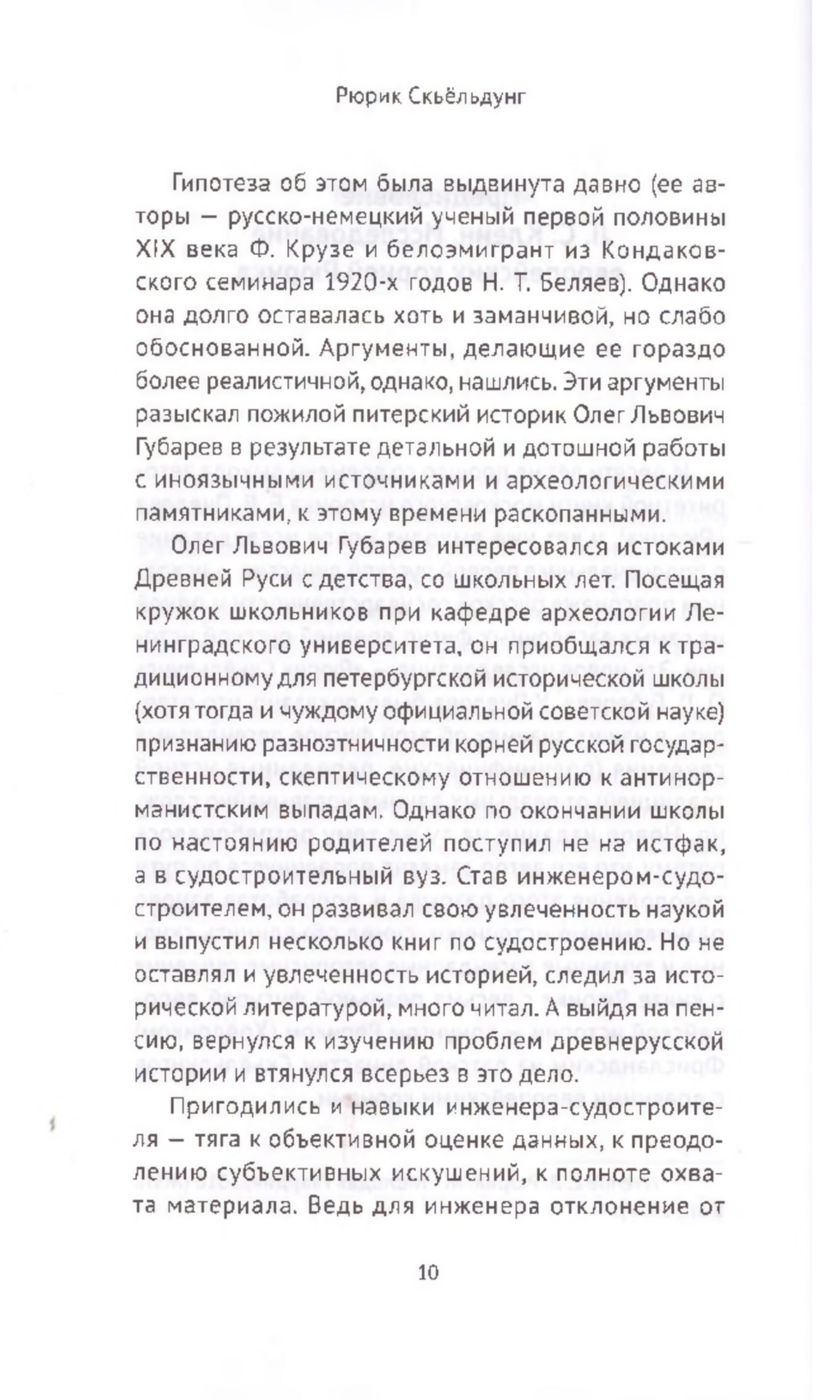 Рюрик Скьёльдунг

Гипотеза об этом была выдвинута давно (ее авторы — русско-немецкий ученый первой половины XIX века Ф. Крузе и белоэмигрант из Кондаковского семинара 1920-х годов Н. Т. Беляев). Однако она долго оставалась хоть и заманчивой, но слабо обоснованной. Аргументы, делающие ее гораздо более реалистичной, однако, нашлись. Эти аргументы разыскал пожилой питерский историк Олег Львович Губарев в результате детальной и дотошной работы с иноязычными источниками и археологическими памятниками, к этому времени раскопанными.

Олег Львович Губарев интересовался истоками Древней Руси с детства, со школьных лет. Посещая кружок школьников при кафедре археологии Ленинградского университета, он приобщался к традиционному для петербургской исторической школы (хотя тогда и чуждому официальной советской науке) признанию разноэтничности корней русской государственности, скептическому отношению к антинорманистским выпадам. Однако по окончании школы по настоянию родителей поступил не на истфак, а в судостроительный вуз. Став инженером-судостроителем, он развивал свою увлеченность наукой и выпустил несколько книг по судостроению. Но не оставлял и увлеченность историей, следил за исторической литературой, много читал. А выйдя на пенсию, вернулся к изучению проблем древнерусской истории и втянулся всерьез в это дело.

Пригодились и навыки инженера-судостроителя — тяга к объективной оценке данных, к преодолению субъективных искушений, к полноте охвата материала. Ведь для инженера отклонение от

10